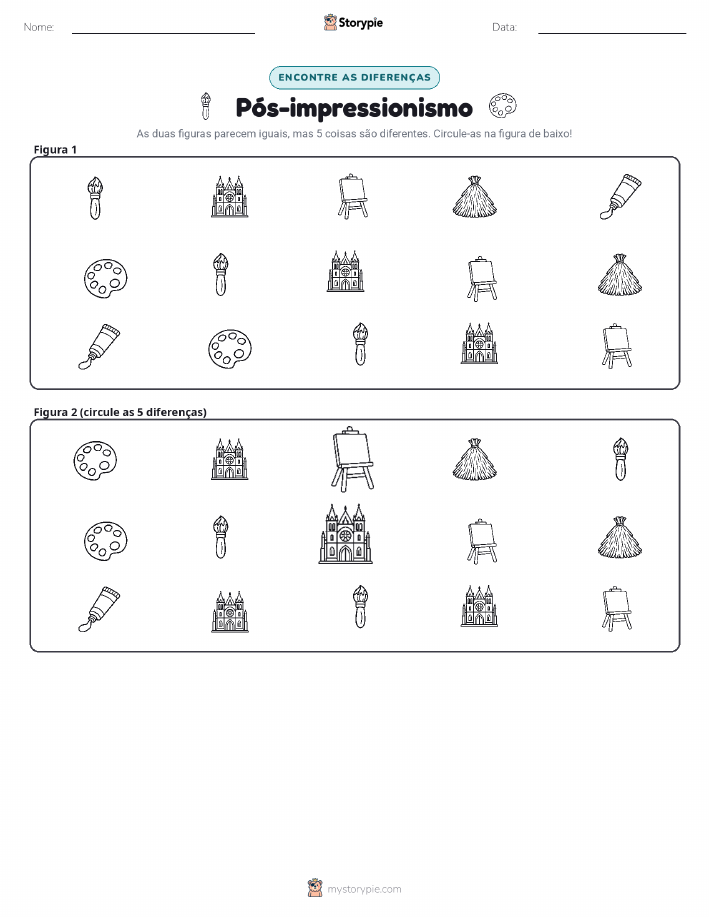 Nome: ____ Storypie Data: ____

ENCONTRE AS DIFERENÇAS

Pós-impressionismo

As duas figuras parecem iguais, mas 5 coisas são diferentes. Circule-as na figura de baixo!

Figura 1

Figura 2 (circule as 5 diferenças)

mystorypie.com